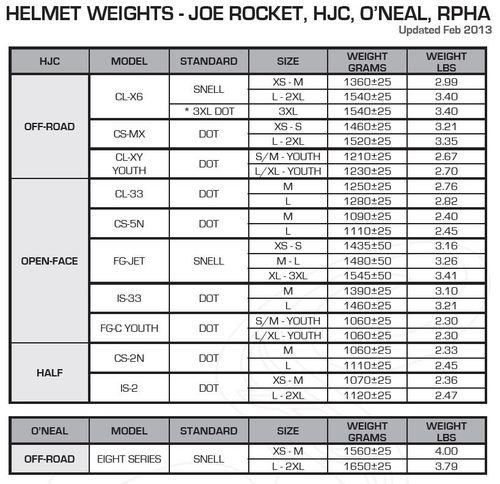 HELMET WEIGHTS - JOE ROCKET, HJC, O'NEAL, RPHA

Updated Feb 2013

| HJC | MODEL | STANDARD | SIZE | WEIGHT GRAMS | WEIGHT LBS |
|---|---|---|---|---|---|
| OFF-ROAD | CL-X6 | SNELL | XS - M | 1360±25 | 2.99 |
| | | | L - 2XL | 1540±25 | 3.40 |
| | | * 3XL DOT | 3XL | 1540±25 | 3.40 |
| | CS-MX | DOT | XS - S | 1460±25 | 3.21 |
| | | | L - 2XL | 1520±25 | 3.35 |
| | CL-XY YOUTH | DOT | S/M - YOUTH | 1210±25 | 2.67 |
| | | | L/XL - YOUTH | 1230±25 | 2.70 |
| OPEN-FACE | CL-33 | DOT | M | 1250±25 | 2.76 |
| | | | L | 1280±25 | 2.82 |
| | CS-5N | DOT | M | 1090±25 | 2.40 |
| | | | L | 1110±25 | 2.45 |
| | FG-JET | SNELL | XS - S | 1435±50 | 3.16 |
| | | | M - L | 1480±50 | 3.26 |
| | | | XL - 3XL | 1545±50 | 3.41 |
| | IS-33 | DOT | M | 1390±25 | 3.10 |
| | | | L | 1460±25 | 3.21 |
| | FG-C YOUTH | DOT | S/M - YOUTH | 1060±25 | 2.30 |
| | | | L/XL - YOUTH | 1060±25 | 2.30 |
| HALF | CS-2N | DOT | M | 1060±25 | 2.33 |
| | | | L | 1110±25 | 2.45 |
| | IS-2 | DOT | XS - M | 1070±25 | 2.36 |
| | | | L - 2XL | 1120±25 | 2.47 |

| O'NEAL | MODEL | STANDARD | SIZE | WEIGHT GRAMS | WEIGHT LBS |
|---|---|---|---|---|---|
| OFF-ROAD | EIGHT SERIES | SNELL | XS - M | 1560±25 | 4.00 |
| | | | L - 2XL | 1650±25 | 3.79 |